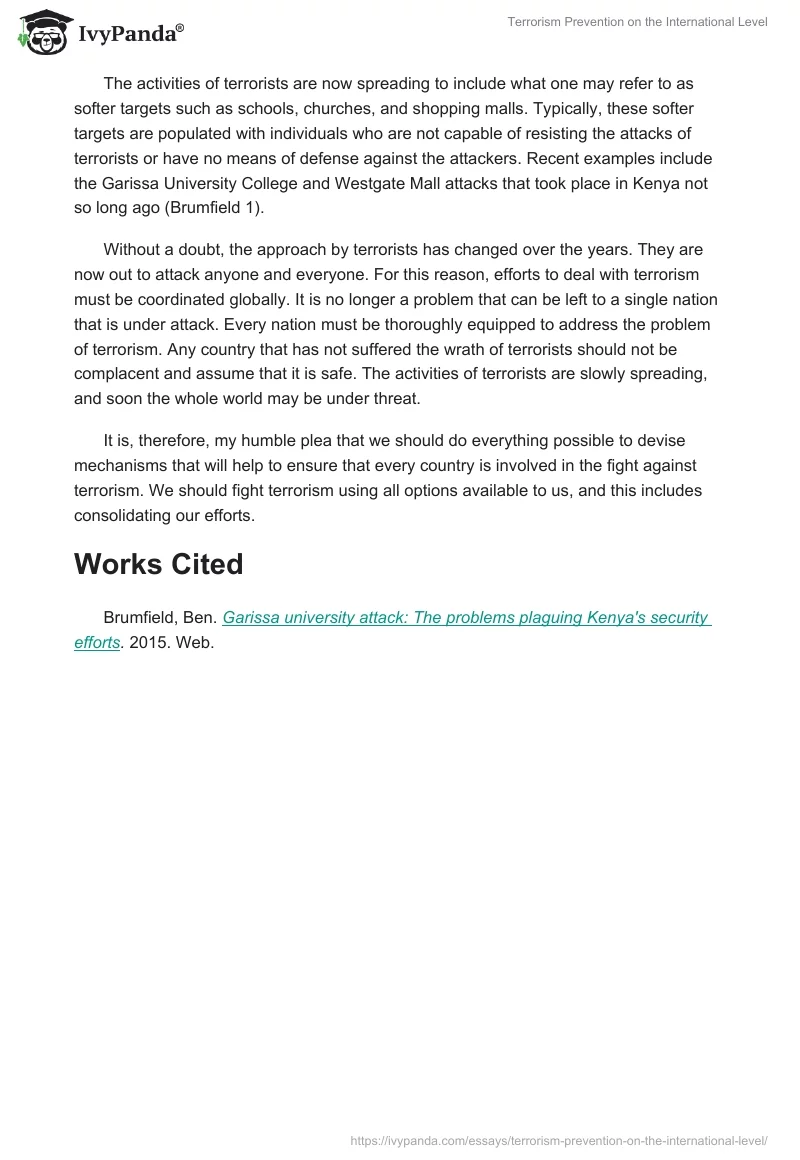 IvyPanda®

Terrorism Prevention on the International Level

The activities of terrorists are now spreading to include what one may refer to as softer targets such as schools, churches, and shopping malls. Typically, these softer targets are populated with individuals who are not capable of resisting the attacks of terrorists or have no means of defense against the attackers. Recent examples include the Garissa University College and Westgate Mall attacks that took place in Kenya not so long ago (Brumfield 1).

Without a doubt, the approach by terrorists has changed over the years. They are now out to attack anyone and everyone. For this reason, efforts to deal with terrorism must be coordinated globally. It is no longer a problem that can be left to a single nation that is under attack. Every nation must be thoroughly equipped to address the problem of terrorism. Any country that has not suffered the wrath of terrorists should not be complacent and assume that it is safe. The activities of terrorists are slowly spreading, and soon the whole world may be under threat.

It is, therefore, my humble plea that we should do everything possible to devise mechanisms that will help to ensure that every country is involved in the fight against terrorism. We should fight terrorism using all options available to us, and this includes consolidating our efforts.

Works Cited

Brumfield, Ben. Garissa university attack: The problems plaguing Kenya's security efforts. 2015. Web.

https://ivypanda.com/essays/terrorism-prevention-on-the-international-level/